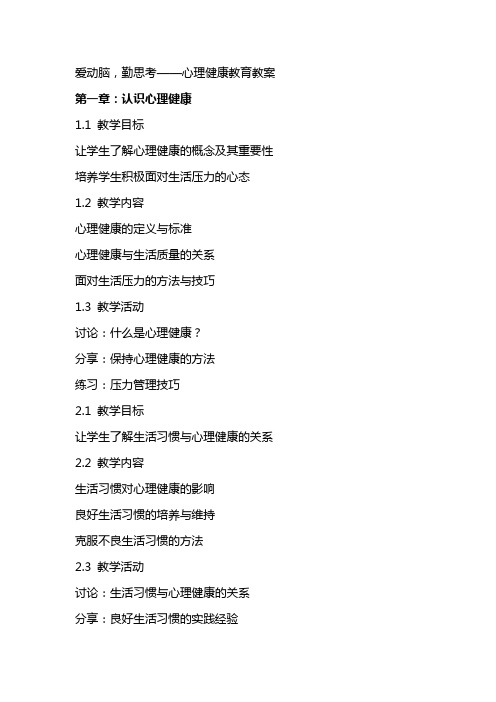 爱动脑，勤思考——心理健康教育教案

第一章：认识心理健康

1.1 教学目标

让学生了解心理健康的概念及其重要性

培养学生积极面对生活压力的心态

1.2 教学内容

心理健康的定义与标准

心理健康与生活质量的关系

面对生活压力的方法与技巧

1.3 教学活动

讨论：什么是心理健康？

分享：保持心理健康的方法

练习：压力管理技巧

2.1 教学目标

让学生了解生活习惯与心理健康的关系

2.2 教学内容

生活习惯对心理健康的影响

良好生活习惯的培养与维持

克服不良生活习惯的方法

2.3 教学活动

讨论：生活习惯与心理健康的关系

分享：良好生活习惯的实践经验